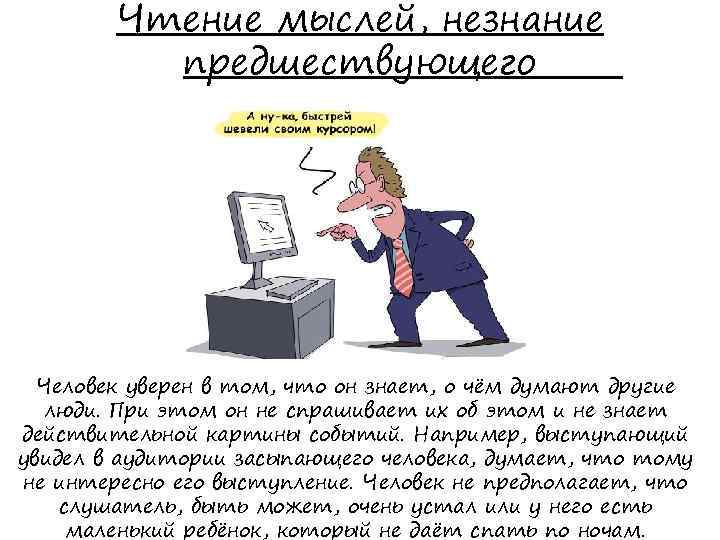 Чтение мыслей, незнание предшествующего

А ну-ка, быстрей шевели своим курсором!

Человек уверен в том, что он знает, о чём думают другие люди. При этом он не спрашивает их об этом и не знает действительной картины событий. Например, выступающий увидел в аудитории засыпающего человека, думает, что тому не интересно его выступление. Человек не предполагает, что слушатель, быть может, очень устал или у него есть маленький ребёнок, который не даёт спать по ночам.